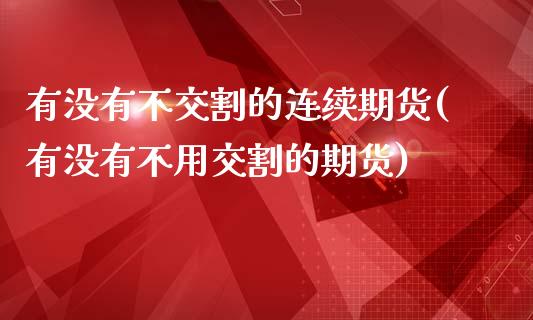 有没有不交割的连续期货(有没有不用交割的期货)